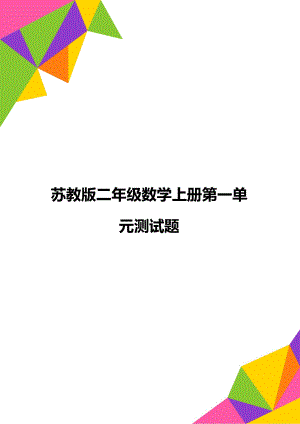 苏教版二年级数学上册第一单元测试题